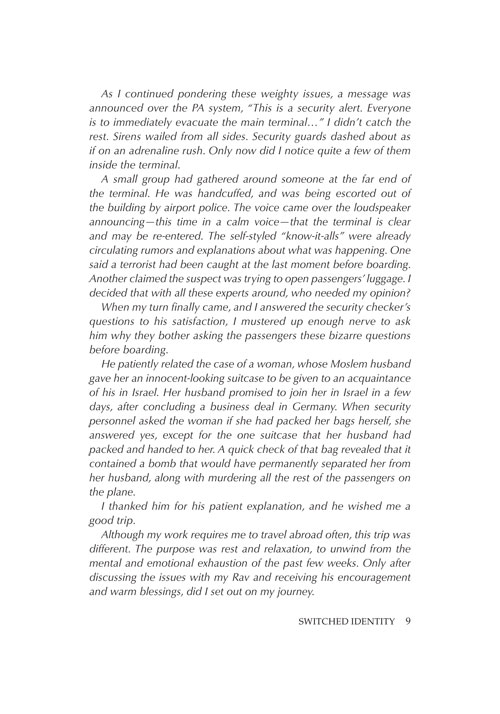 As I continued pondering these weighty issues, a message was announced over the PA system, "This is a security alert. Everyone is to immediately evacuate the main terminal…" I didn't catch the rest. Sirens wailed from all sides. Security guards dashed about as if on an adrenaline rush. Only now did I notice quite a few of them inside the terminal.

A small group had gathered around someone at the far end of the terminal. He was handcuffed, and was being escorted out of the building by airport police. The voice came over the loudspeaker announcing—this time in a calm voice—that the terminal is clear and may be re-entered. The self-styled "know-it-alls" were already circulating rumors and explanations about what was happening. One said a terrorist had been caught at the last moment before boarding. Another claimed the suspect was trying to open passengers' luggage. I decided that with all these experts around, who needed my opinion?

When my turn finally came, and I answered the security checker's questions to his satisfaction, I mustered up enough nerve to ask him why they bother asking the passengers these bizarre questions before boarding.

He patiently related the case of a woman, whose Moslem husband gave her an innocent-looking suitcase to be given to an acquaintance of his in Israel. Her husband promised to join her in Israel in a few days, after concluding a business deal in Germany. When security personnel asked the woman if she had packed her bags herself, she answered yes, except for the one suitcase that her husband had packed and handed to her. A quick check of that bag revealed that it contained a bomb that would have permanently separated her from her husband, along with murdering all the rest of the passengers on the plane.

I thanked him for his patient explanation, and he wished me a good trip.

Although my work requires me to travel abroad often, this trip was different. The purpose was rest and relaxation, to unwind from the mental and emotional exhaustion of the past few weeks. Only after discussing the issues with my Rav and receiving his encouragement and warm blessings, did I set out on my journey.

SWITCHED IDENTITY 9